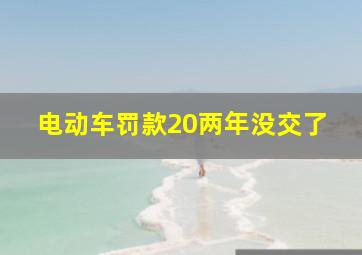 电动车罚款20两年没交了